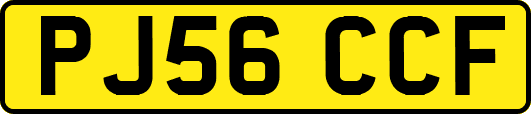 PJ56 CCF